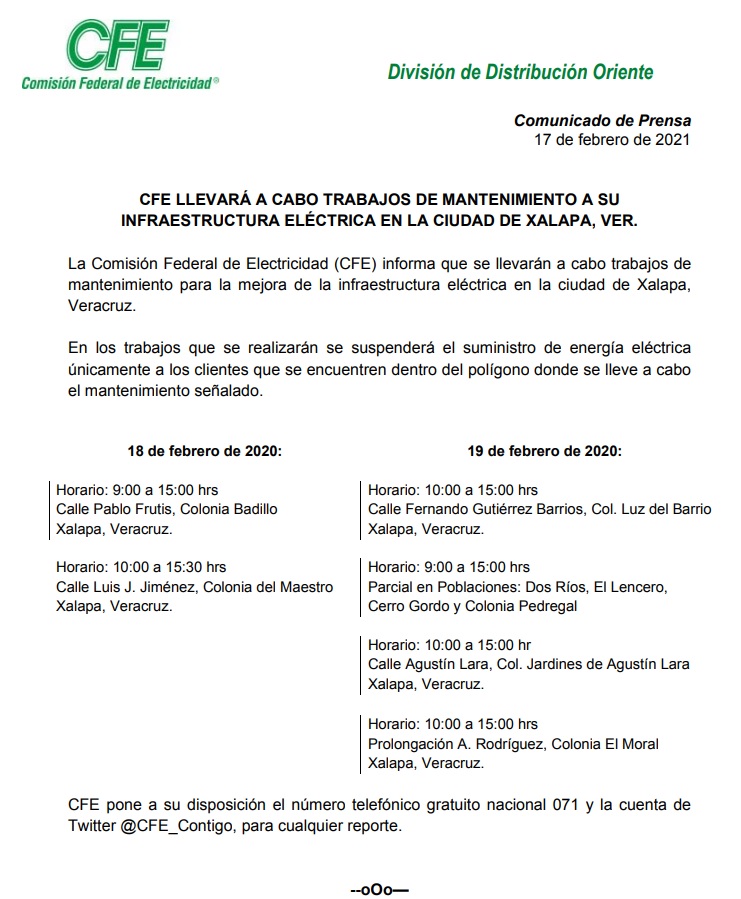 CFE
Comisión Federal de Electricidad®

División de Distribución Oriente

Comunicado de Prensa
17 de febrero de 2021

CFE LLEVARÁ A CABO TRABAJOS DE MANTENIMIENTO A SU INFRAESTRUCTURA ELÉCTRICA EN LA CIUDAD DE XALAPA, VER.

La Comisión Federal de Electricidad (CFE) informa que se llevarán a cabo trabajos de mantenimiento para la mejora de la infraestructura eléctrica en la ciudad de Xalapa, Veracruz.

En los trabajos que se realizarán se suspenderá el suministro de energía eléctrica únicamente a los clientes que se encuentren dentro del polígono donde se lleve a cabo el mantenimiento señalado.

18 de febrero de 2020:

Horario: 9:00 a 15:00 hrs
Calle Pablo Frutis, Colonia Badillo
Xalapa, Veracruz.

Horario: 10:00 a 15:30 hrs
Calle Luis J. Jiménez, Colonia del Maestro
Xalapa, Veracruz.

19 de febrero de 2020:

Horario: 10:00 a 15:00 hrs
Calle Fernando Gutiérrez Barrios, Col. Luz del Barrio
Xalapa, Veracruz.

Horario: 9:00 a 15:00 hrs
Parcial en Poblaciones: Dos Ríos, El Lencero, Cerro Gordo y Colonia Pedregal

Horario: 10:00 a 15:00 hr
Calle Agustín Lara, Col. Jardines de Agustín Lara
Xalapa, Veracruz.

Horario: 10:00 a 15:00 hrs
Prolongación A. Rodríguez, Colonia El Moral
Xalapa, Veracruz.

CFE pone a su disposición el número telefónico gratuito nacional 071 y la cuenta de Twitter @CFE_Contigo, para cualquier reporte.

--oOo—